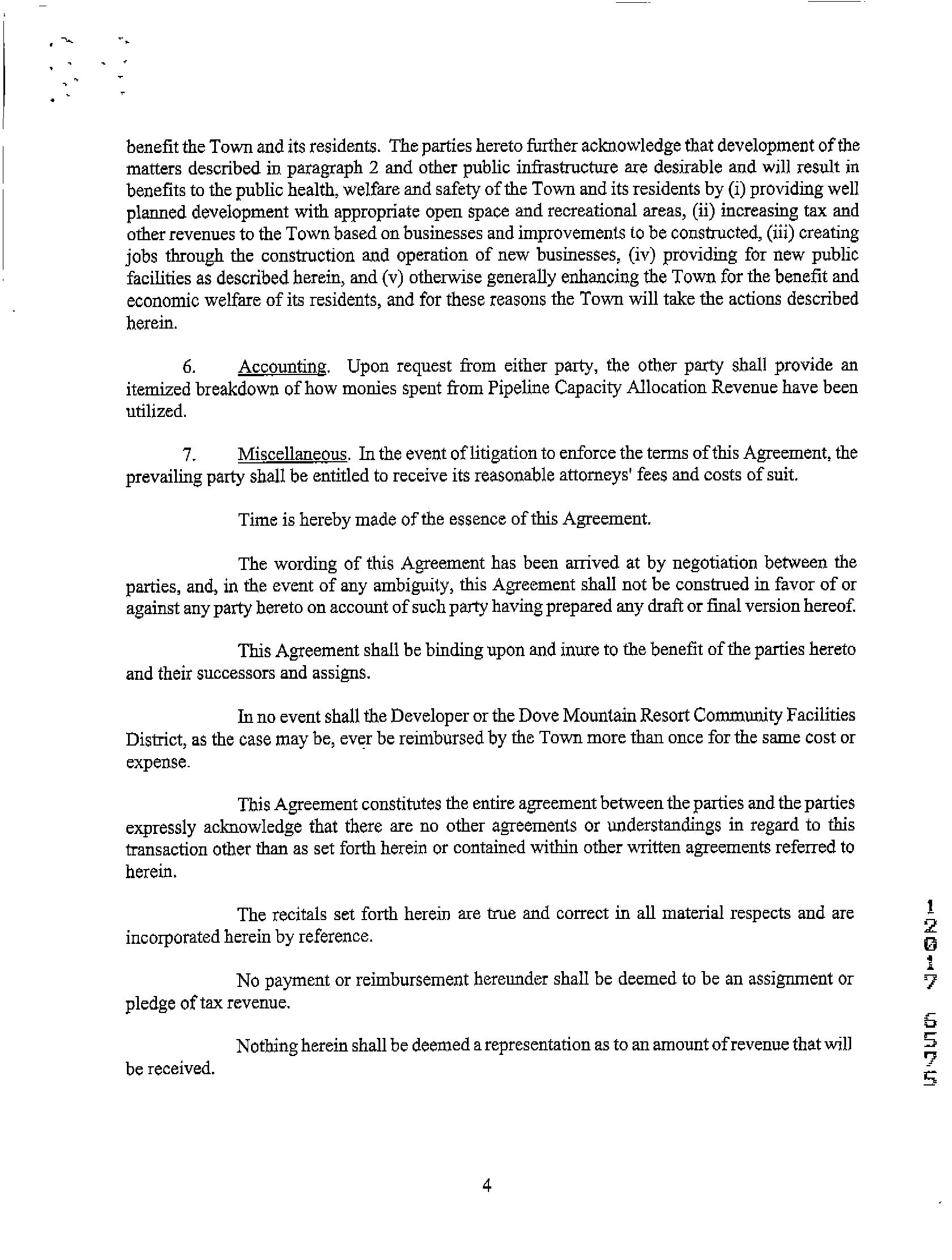 benefit the Town and its residents. The parties hereto further acknowledge that development of the matters described in paragraph 2 and other public infrastructure are desirable and will result in benefits to the public health, welfare and safety of the Town and its residents by (i) providing well planned development with appropriate open space and recreational areas, (ii) increasing tax and other revenues to the Town based on businesses and improvements to be constructed, (iii) creating jobs through the construction and operation of new businesses, (iv) providing for new public facilities as described herein, and (v) otherwise generally enhancing the Town for the benefit and economic welfare of its residents, and for these reasons the Town will take the actions described herein.

6. Accounting. Upon request from either party, the other party shall provide an itemized breakdown of how monies spent from Pipeline Capacity Allocation Revenue have been utilized.

7. Miscellaneous. In the event of litigation to enforce the terms of this Agreement, the prevailing party shall be entitled to receive its reasonable attorneys' fees and costs of suit.

Time is hereby made of the essence of this Agreement.

The wording of this Agreement has been arrived at by negotiation between the parties, and, in the event of any ambiguity, this Agreement shall not be construed in favor of or against any party hereto on account of such party having prepared any draft or final version hereof.

This Agreement shall be binding upon and inure to the benefit of the parties hereto and their successors and assigns.

In no event shall the Developer or the Dove Mountain Resort Community Facilities District, as the case may be, ever be reimbursed by the Town more than once for the same cost or expense.

This Agreement constitutes the entire agreement between the parties and the parties expressly acknowledge that there are no other agreements or understandings in regard to this transaction other than as set forth herein or contained within other written agreements referred to herein.

The recitals set forth herein are true and correct in all material respects and are incorporated herein by reference.

No payment or reimbursement hereunder shall be deemed to be an assignment or pledge of tax revenue.

Nothing herein shall be deemed a representation as to an amount of revenue that will be received.

12017 6575

4